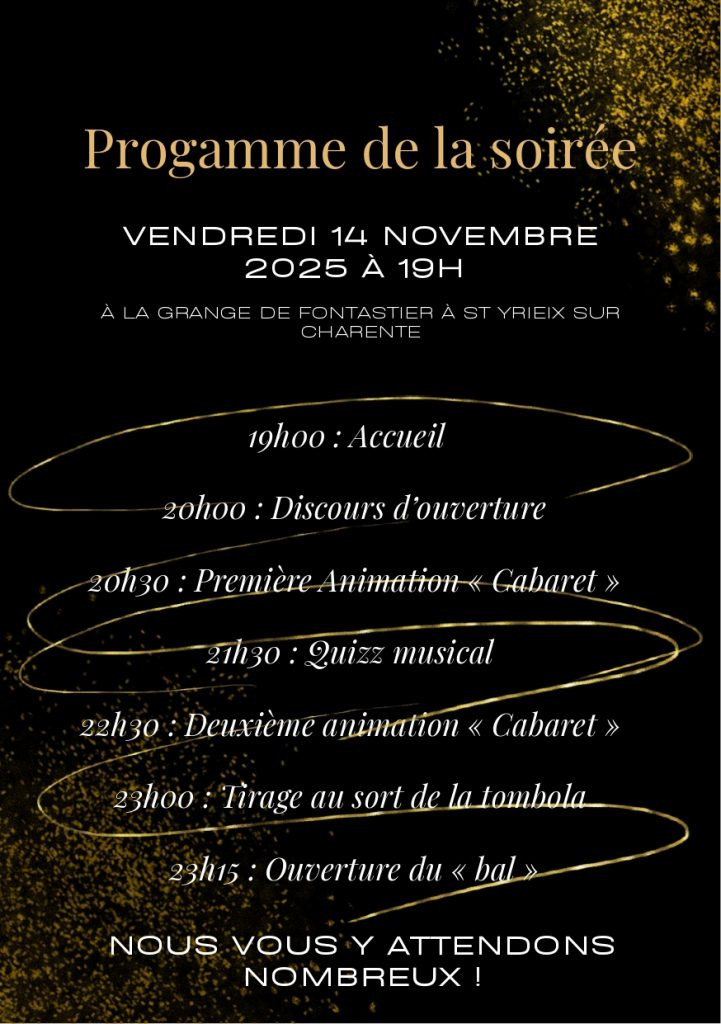 Progamme de la soirée

VENDREDI 14 NOVEMBRE 2025 À 19H

À LA GRANGE DE FONTASTIER À ST YRIEIX SUR CHARENTE

19h00 : Accueil

20h00 : Discours d'ouverture

20h30 : Première Animation « Cabaret »

21h30 : Quizz musical

22h30 : Deuxième animation « Cabaret »

23h00 : Tirage au sort de la tombola

23h15 : Ouverture du « bal »

NOUS VOUS Y ATTENDONS NOMBREUX !